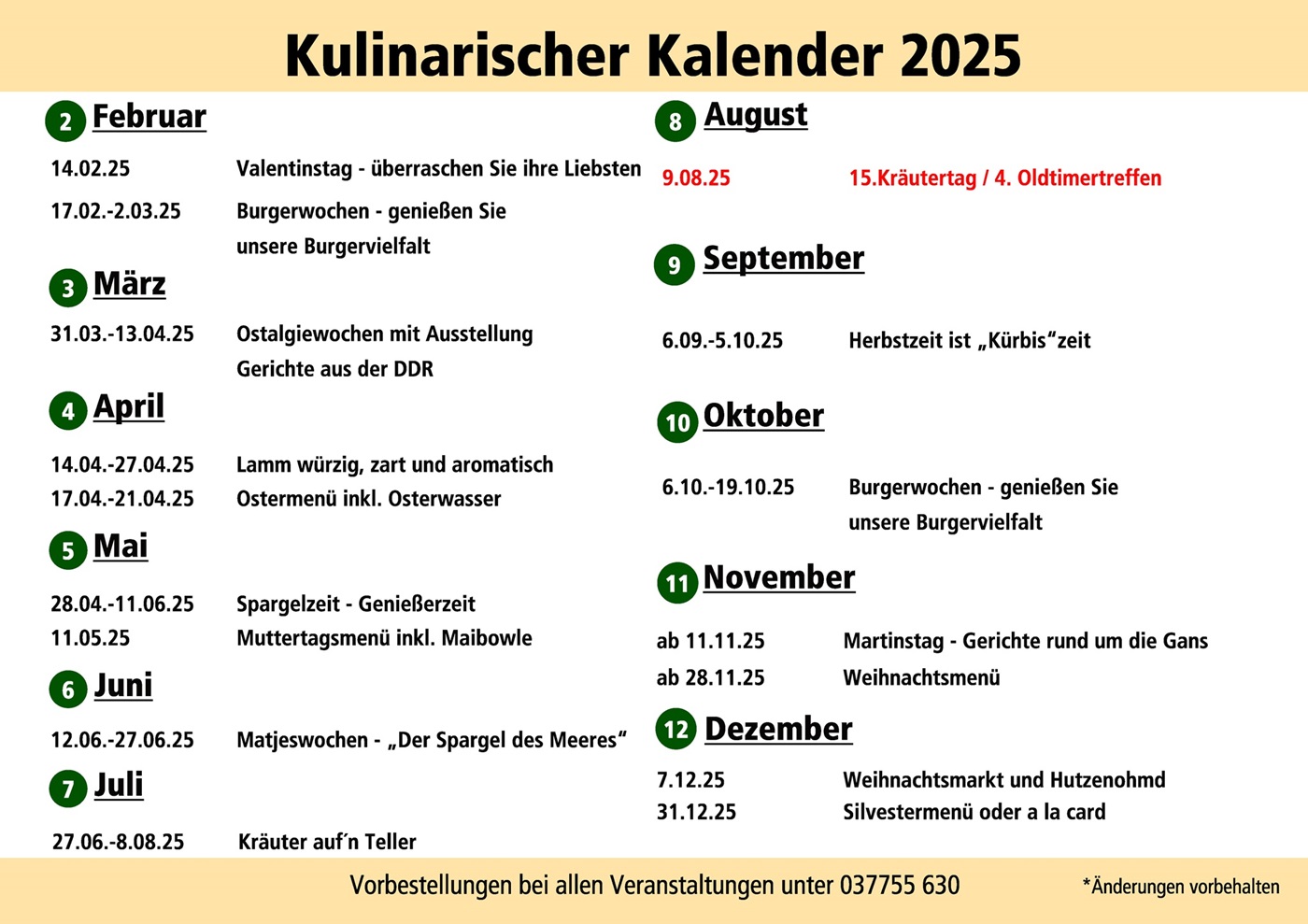 Kulinarischer Kalender 2025

2 Februar

14.02.25 Valentinstag - überraschen Sie ihre Liebsten

17.02.-2.03.25 Burgerwochen - genießen Sie unsere Burgervielfalt

3 März

31.03.-13.04.25 Ostalgiewochen mit Ausstellung Gerichte aus der DDR

4 April

14.04.-27.04.25 Lamm würzig, zart und aromatisch

17.04.-21.04.25 Ostermenü inkl. Osterwasser

5 Mai

28.04.-11.06.25 Spargelzeit - Genießerzeit

11.05.25 Muttertagsmenü inkl. Maibowle

6 Juni

12.06.-27.06.25 Matjeswochen - „Der Spargel des Meeres“

7 Juli

27.06.-8.08.25 Kräuter auf´n Teller

8 August

9.08.25 15.Kräutertag / 4. Oldtimertreffen

9 September

6.09.-5.10.25 Herbstzeit ist „Kürbis“zeit

10 Oktober

6.10.-19.10.25 Burgerwochen - genießen Sie unsere Burgervielfalt

11 November

ab 11.11.25 Martinstag - Gerichte rund um die Gans

ab 28.11.25 Weihnachtsmenü

12 Dezember

7.12.25 Weihnachtsmarkt und Hutzenohmd

31.12.25 Silvestermenü oder a la card

Vorbestellungen bei allen Veranstaltungen unter 037755 630

*Änderungen vorbehalten